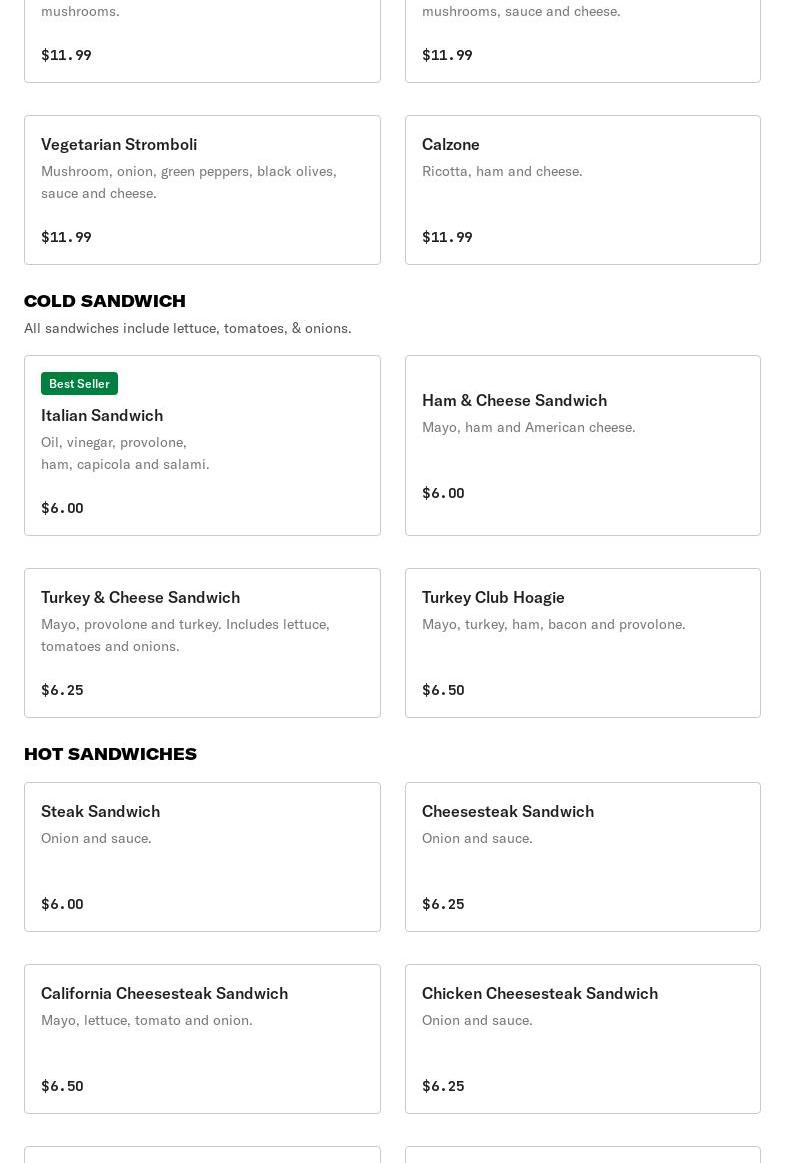 mushrooms.

$11.99

mushrooms, sauce and cheese.

$11.99

Vegetarian Stromboli
Mushroom, onion, green peppers, black olives, sauce and cheese.

$11.99

Calzone
Ricotta, ham and cheese.

$11.99

COLD SANDWICH
All sandwiches include lettuce, tomatoes, & onions.

Best Seller
Italian Sandwich
Oil, vinegar, provolone, ham, capicola and salami.

$6.00

Ham & Cheese Sandwich
Mayo, ham and American cheese.

$6.00

Turkey & Cheese Sandwich
Mayo, provolone and turkey. Includes lettuce, tomatoes and onions.

$6.25

Turkey Club Hoagie
Mayo, turkey, ham, bacon and provolone.

$6.50

HOT SANDWICHES

Steak Sandwich
Onion and sauce.

$6.00

Cheesesteak Sandwich
Onion and sauce.

$6.25

California Cheesesteak Sandwich
Mayo, lettuce, tomato and onion.

$6.50

Chicken Cheesesteak Sandwich
Onion and sauce.

$6.25